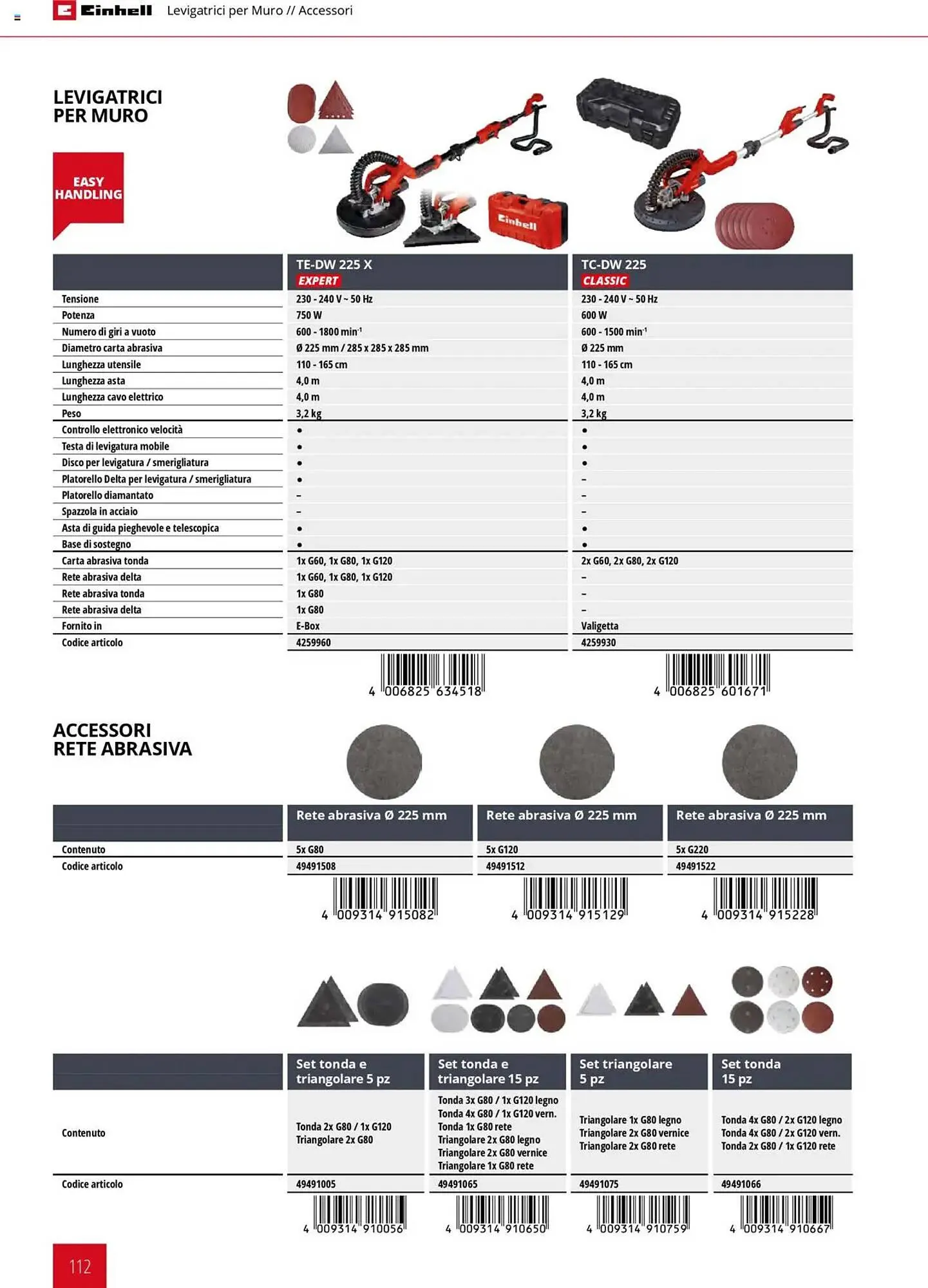 Einhell Levigatrici per Muro // Accessori

LEVIGATRICI PER MURO

EASY HANDLING

Einhell

| | TE-DW 225 X EXPERT | TC-DW 225 CLASSIC |
|---|---|---|
| Tensione | 230 - 240 V ~ 50 Hz | 230 - 240 V ~ 50 Hz |
| Potenza | 750 W | 600 W |
| Numero di giri a vuoto | 600 - 1800 min$^{-1}$ | 600 - 1500 min$^{-1}$ |
| Diametro carta abrasiva | Ø 225 mm / 285 x 285 x 285 mm | Ø 225 mm |
| Lunghezza utensile | 110 - 165 cm | 110 - 165 cm |
| Lunghezza asta | 4,0 m | 4,0 m |
| Lunghezza cavo elettrico | 4,0 m | 4,0 m |
| Peso | 3,2 kg | 3,2 kg |
| Controllo elettronico velocità | • | • |
| Testa di levigatura mobile | • | • |
| Disco per levigatura / smerigliatura | • | • |
| Platorello Delta per levigatura / smerigliatura | • | – |
| Platorello diamantato | – | – |
| Spazzola in acciaio | – | – |
| Asta di guida pieghevole e telescopica | • | • |
| Base di sostegno | • | • |
| Carta abrasiva tonda | 1x G60, 1x G80, 1x G120 | 2x G60, 2x G80, 2x G120 |
| Rete abrasiva delta | 1x G60, 1x G80, 1x G120 | – |
| Rete abrasiva tonda | 1x G80 | – |
| Rete abrasiva delta | 1x G80 | – |
| Fornito in | E-Box | Valigetta |
| Codice articolo | 4259960 | 4259930 |

4 006825 634518
4 006825 601671

ACCESSORI RETE ABRASIVA

| | Rete abrasiva Ø 225 mm | Rete abrasiva Ø 225 mm | Rete abrasiva Ø 225 mm |
|---|---|---|---|
| Contenuto | 5x G80 | 5x G120 | 5x G220 |
| Codice articolo | 49491508 | 49491512 | 49491522 |

4 009314 915082
4 009314 915129
4 009314 915228

| | Set tonda e triangolare 5 pz | Set tonda e triangolare 15 pz | Set triangolare 5 pz | Set tonda 15 pz |
|---|---|---|---|---|
| Contenuto | Tonda 2x G80 / 1x G120 Triangolare 2x G80 | Tonda 3x G80 / 1x G120 legno Tonda 4x G80 / 1x G120 vern. Tonda 1x G80 rete Triangolare 2x G80 legno Triangolare 2x G80 vernice Triangolare 1x G80 rete | Triangolare 1x G80 legno Triangolare 2x G80 vernice Triangolare 2x G80 rete | Tonda 4x G80 / 2x G120 legno Tonda 4x G80 / 2x G120 vern. Tonda 2x G80 / 1x G120 rete |
| Codice articolo | 49491005 | 49491065 | 49491075 | 49491066 |

4 009314 910056
4 009314 910650
4 009314 910759
4 009314 910667

112